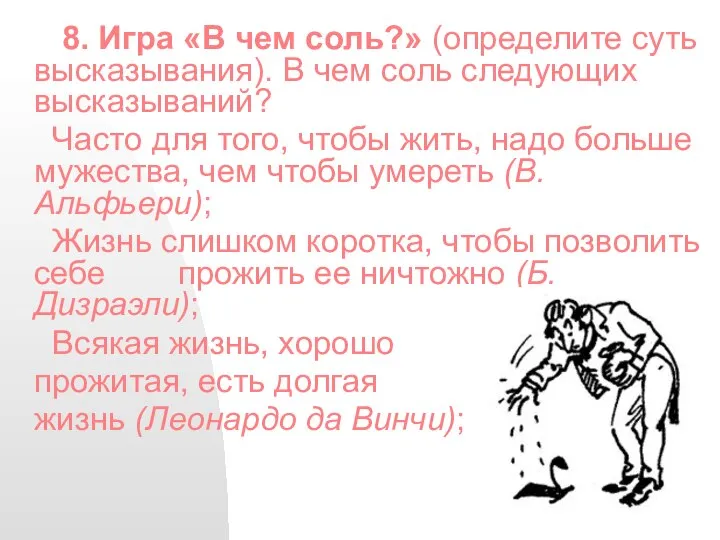 8. Игра «В чем соль?» (определите суть высказывания). В чем соль следующих высказываний?

Часто для того, чтобы жить, надо больше мужества, чем чтобы умереть (В. Альфьери);

Жизнь слишком коротка, чтобы позволить себе прожить ее ничтожно (Б. Дизраэли);

Всякая жизнь, хорошо прожитая, есть долгая жизнь (Леонардо да Винчи);